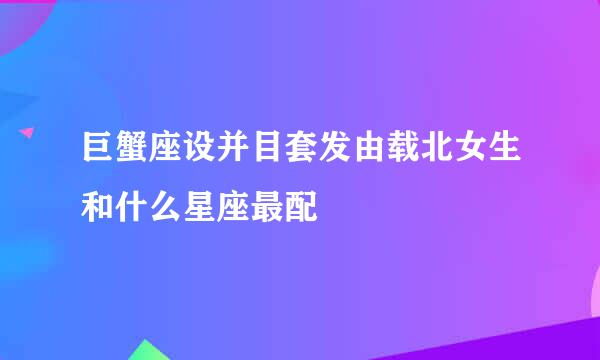 巨蟹座设并目套发由载北女生和什么星座最配